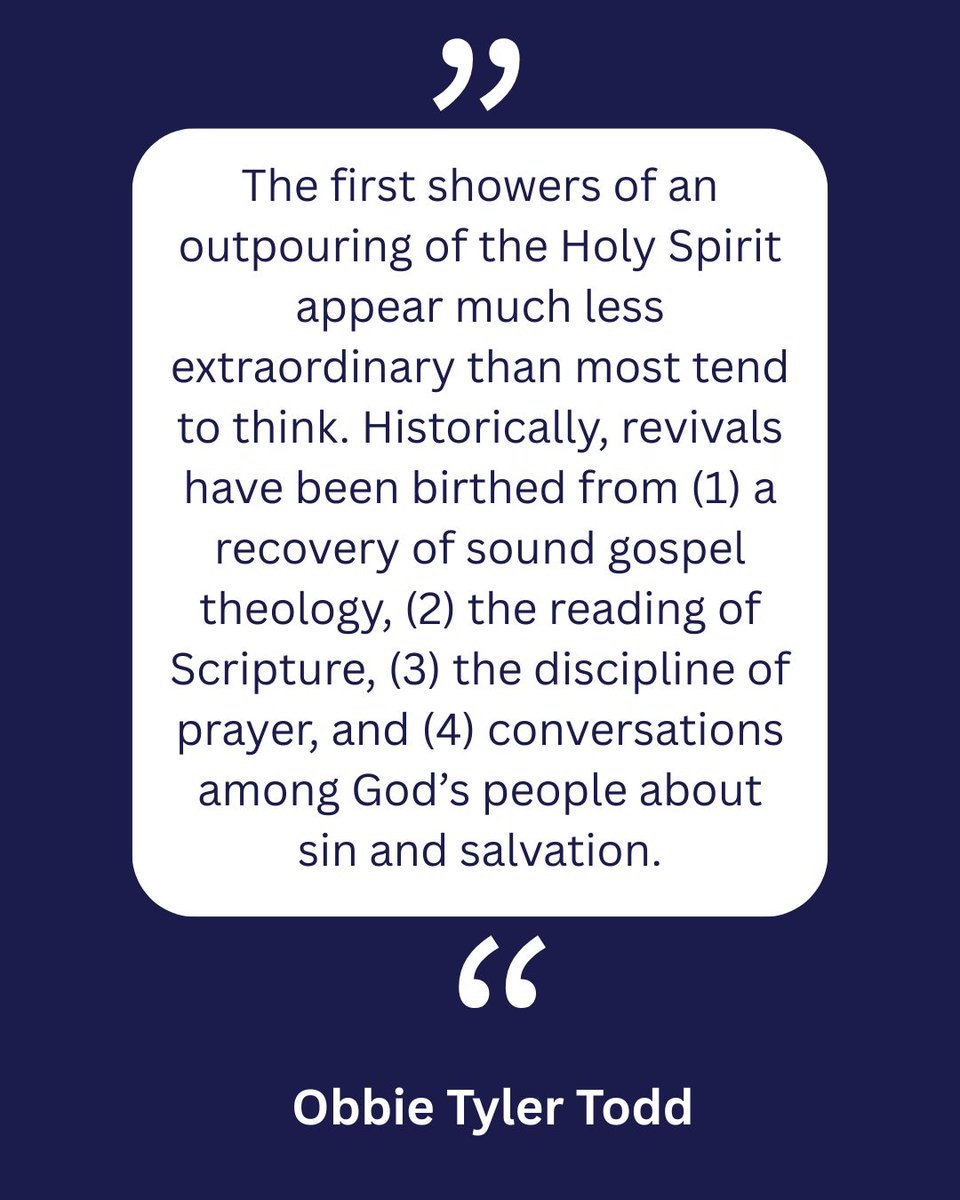 ”

The first showers of an outpouring of the Holy Spirit appear much less extraordinary than most tend to think. Historically, revivals have been birthed from (1) a recovery of sound gospel theology, (2) the reading of Scripture, (3) the discipline of prayer, and (4) conversations among God’s people about sin and salvation.

“

Obbie Tyler Todd